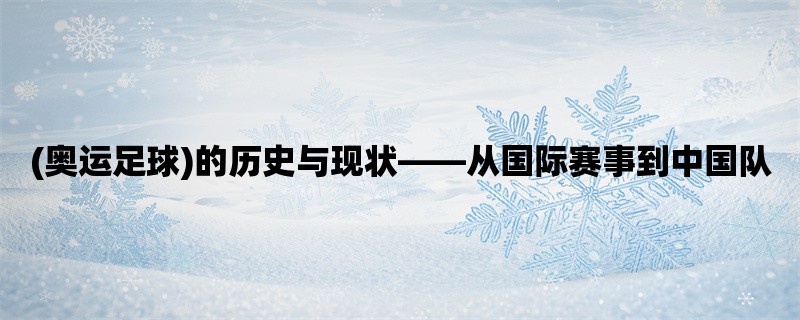 (奥运足球)的历史与现状——从国际赛事到中国队